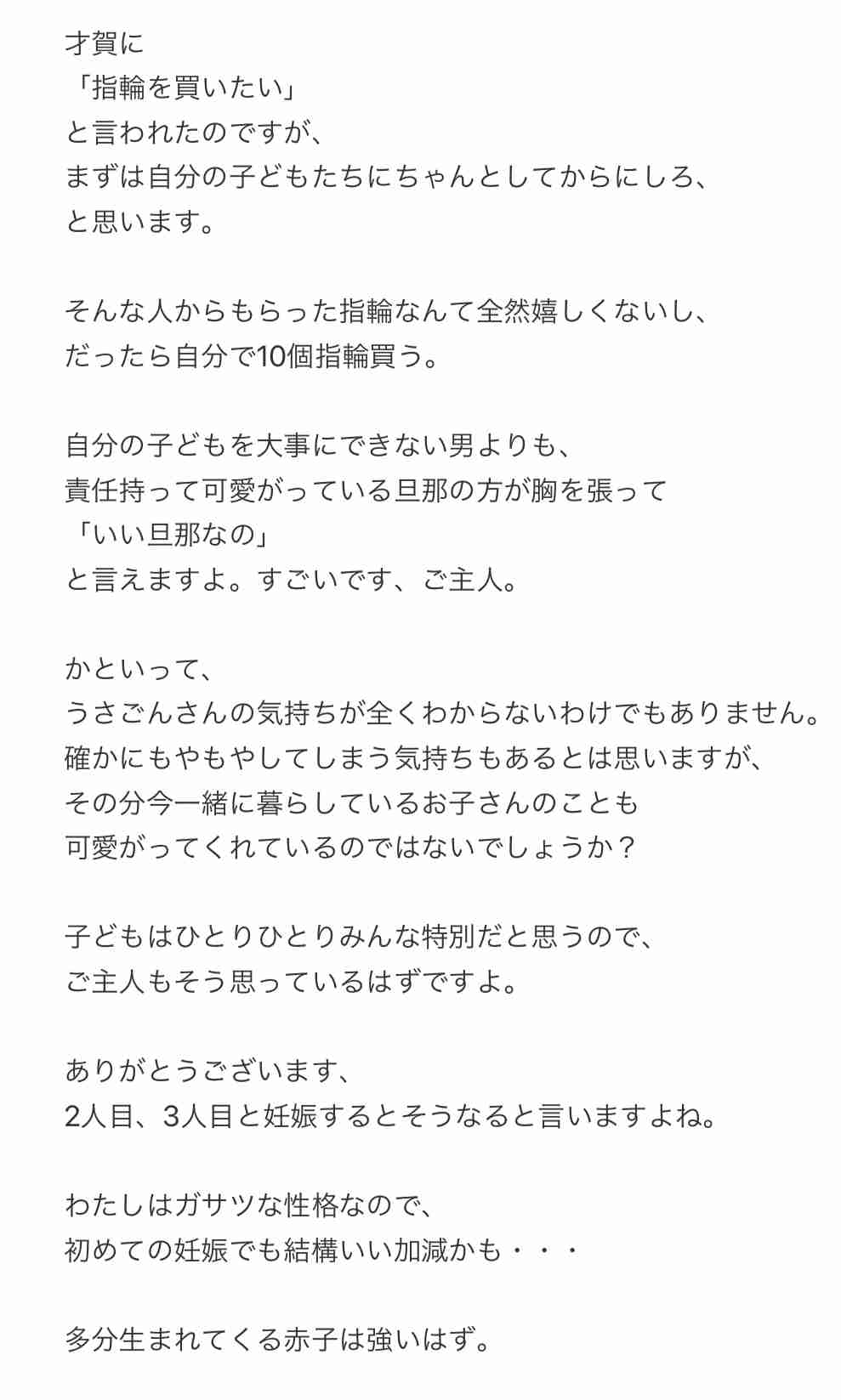 才賀に
「指輪を買いたい」
と言われたのですが、
まずは自分の子どもたちにちゃんとしてからにしろ、
と思います。

そんな人からもらった指輪なんて全然嬉しくないし、
だったら自分で10個指輪買う。

自分の子どもを大事にできない男よりも、
責任持って可愛がっている旦那の方が胸を張って
「いい旦那なの」
と言えますよ。すごいです、ご主人。

かといって、
うさごんさんの気持ちが全くわからないわけでもありません。
確かにもやもやしてしまう気持ちもあるとは思いますが、
その分今一緒に暮らしているお子さんのことも
可愛がってくれているのではないでしょうか？

子どもはひとりひとりみんな特別だと思うので、
ご主人もそう思っているはずですよ。

ありがとうございます、
2人目、3人目と妊娠するとそうなると言いますよね。

わたしはガサツな性格なので、
初めての妊娠でも結構いい加減かも・・・

多分生まれてくる赤子は強いはず。